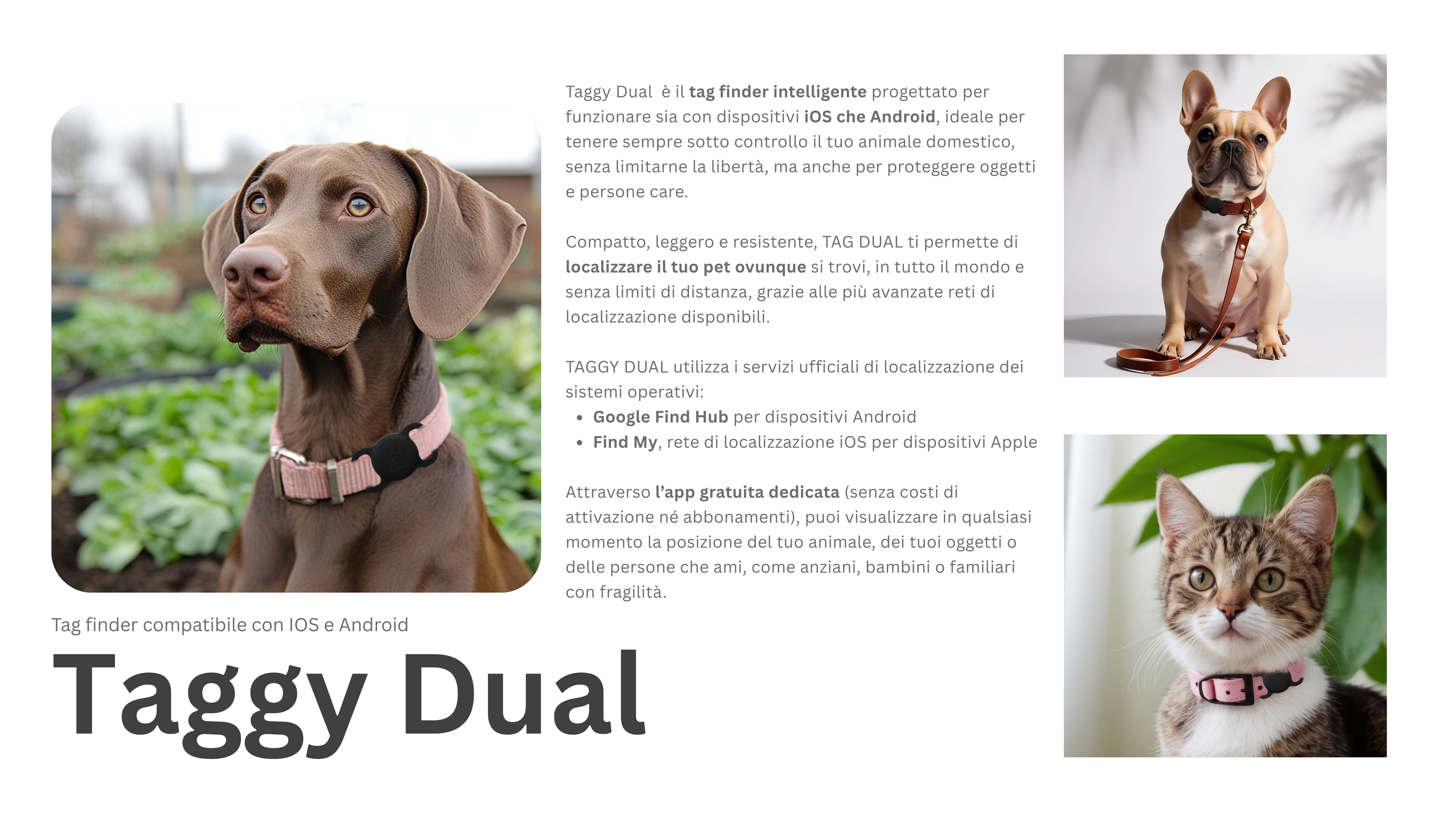 Taggy Dual  è il tag finder intelligente progettato per funzionare sia con dispositivi iOS che Android, ideale per tenere sempre sotto controllo il tuo animale domestico, senza limitarne la libertà, ma anche per proteggere oggetti e persone care.

Compatto, leggero e resistente, TAG DUAL ti permette di localizzare il tuo pet ovunque si trovi, in tutto il mondo e senza limiti di distanza, grazie alle più avanzate reti di localizzazione disponibili.

TAGGY DUAL utilizza i servizi ufficiali di localizzazione dei sistemi operativi:
• Google Find Hub per dispositivi Android
• Find My, rete di localizzazione iOS per dispositivi Apple

Attraverso l'app gratuita dedicata (senza costi di attivazione né abbonamenti), puoi visualizzare in qualsiasi momento la posizione del tuo animale, dei tuoi oggetti o delle persone che ami, come anziani, bambini o familiari con fragilità.

Tag finder compatibile con IOS e Android

Taggy Dual